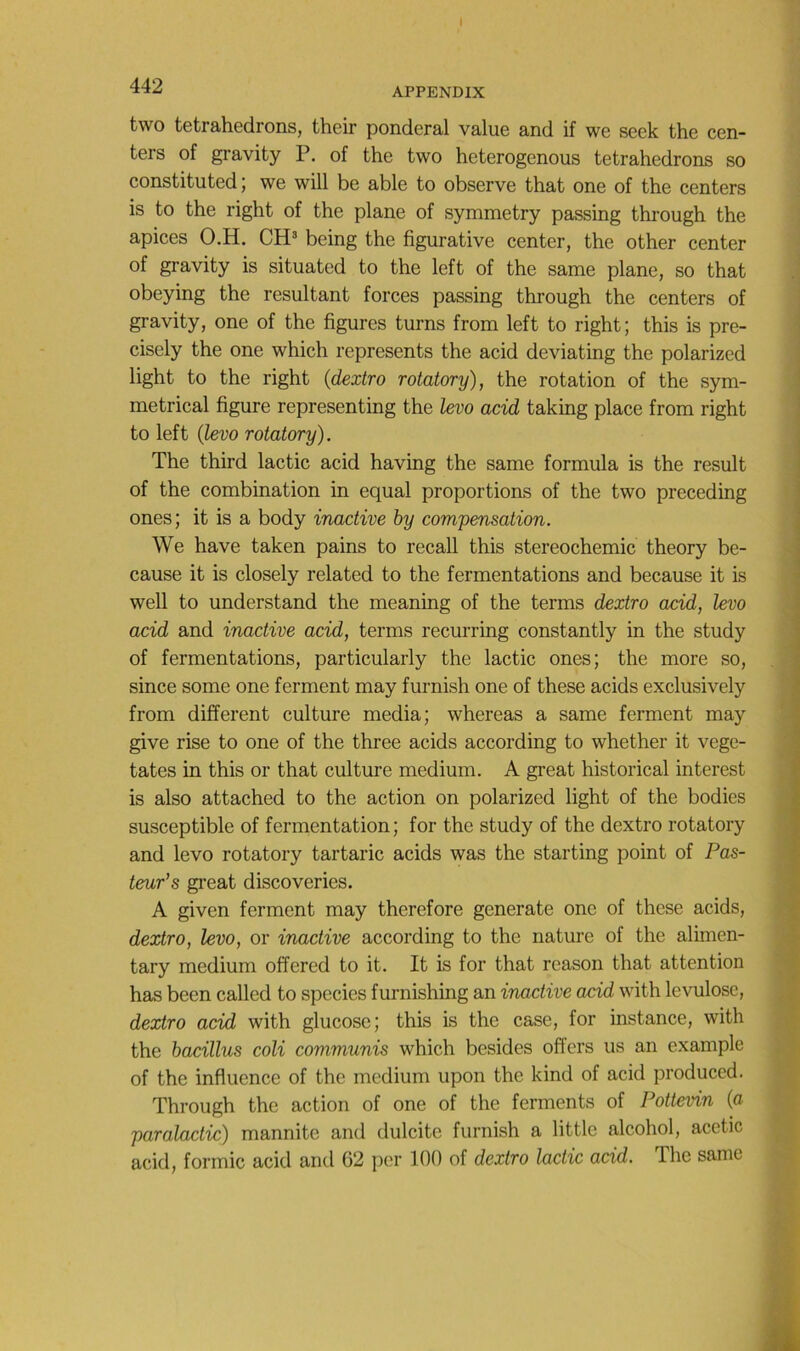 442

APPENDIX

two tetrahedrons, their ponderal value and if we seek the centers of gravity P. of the two heterogenous tetrahedrons so constituted; we will be able to observe that one of the centers is to the right of the plane of symmetry passing through the apices O.H. $CH^3$ being the figurative center, the other center of gravity is situated to the left of the same plane, so that obeying the resultant forces passing through the centers of gravity, one of the figures turns from left to right; this is precisely the one which represents the acid deviating the polarized light to the right (dextro rotatory), the rotation of the symmetrical figure representing the levo acid taking place from right to left (levo rotatory).

The third lactic acid having the same formula is the result of the combination in equal proportions of the two preceding ones; it is a body inactive by compensation.

We have taken pains to recall this stereochemic theory because it is closely related to the fermentations and because it is well to understand the meaning of the terms dextro acid, levo acid and inactive acid, terms recurring constantly in the study of fermentations, particularly the lactic ones; the more so, since some one ferment may furnish one of these acids exclusively from different culture media; whereas a same ferment may give rise to one of the three acids according to whether it vegetates in this or that culture medium. A great historical interest is also attached to the action on polarized light of the bodies susceptible of fermentation; for the study of the dextro rotatory and levo rotatory tartaric acids was the starting point of Pasteur's great discoveries.

A given ferment may therefore generate one of these acids, dextro, levo, or inactive according to the nature of the alimentary medium offered to it. It is for that reason that attention has been called to species furnishing an inactive acid with levulose, dextro acid with glucose; this is the case, for instance, with the bacillus coli communis which besides offers us an example of the influence of the medium upon the kind of acid produced.

Through the action of one of the ferments of Pottevin (a paralactic) mannite and dulcite furnish a little alcohol, acetic acid, formic acid and 62 per 100 of dextro lactic acid. The same